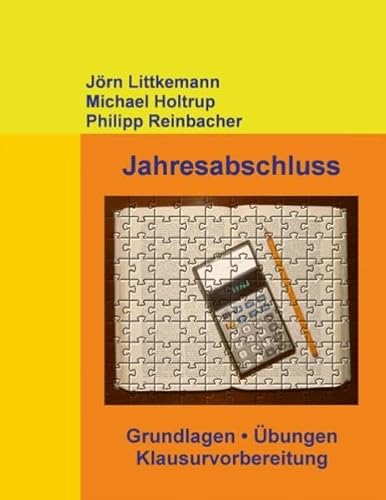 Jörn Littkemann
Michael Holtrup
Philipp Reinbacher

Jahresabschluss

Grundlagen • Übungen
Klausurvorbereitung